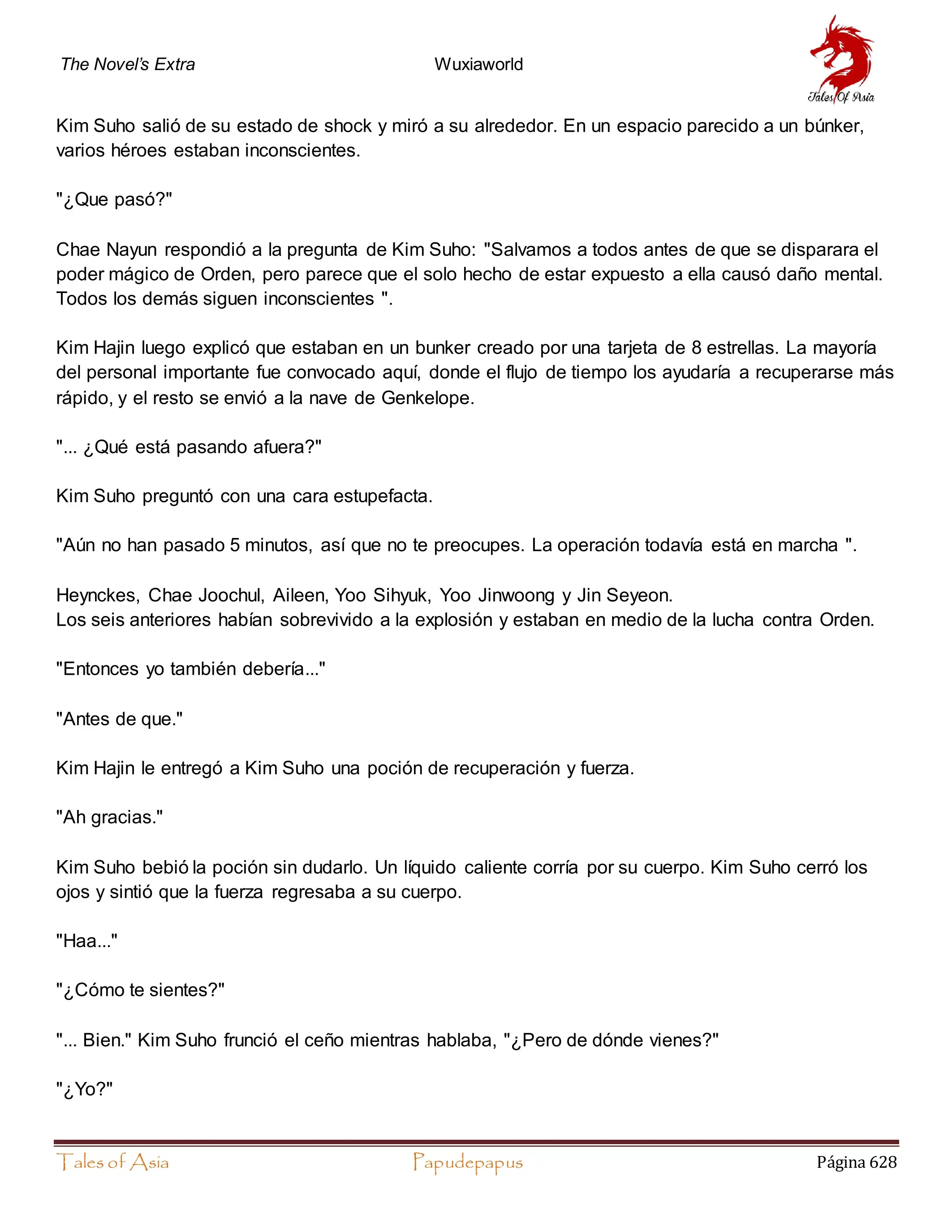 The Novel's Extra Wuxiaworld

Tales Of Asia

Kim Suho salió de su estado de shock y miró a su alrededor. En un espacio parecido a un búnker, varios héroes estaban inconscientes.

"¿Que pasó?"

Chae Nayun respondió a la pregunta de Kim Suho: "Salvamos a todos antes de que se disparara el poder mágico de Orden, pero parece que el solo hecho de estar expuesto a ella causó daño mental. Todos los demás siguen inconscientes ".

Kim Hajin luego explicó que estaban en un bunker creado por una tarjeta de 8 estrellas. La mayoría del personal importante fue convocado aquí, donde el flujo de tiempo los ayudaría a recuperarse más rápido, y el resto se envió a la nave de Genkelope.

"... ¿Qué está pasando afuera?"

Kim Suho preguntó con una cara estupefacta.

"Aún no han pasado 5 minutos, así que no te preocupes. La operación todavía está en marcha ".

Heynckes, Chae Joochul, Aileen, Yoo Sihyuk, Yoo Jinwoong y Jin Seyeon.
Los seis anteriores habían sobrevivido a la explosión y estaban en medio de la lucha contra Orden.

"Entonces yo también debería..."

"Antes de que."

Kim Hajin le entregó a Kim Suho una poción de recuperación y fuerza.

"Ah gracias."

Kim Suho bebió la poción sin dudarlo. Un líquido caliente corría por su cuerpo. Kim Suho cerró los ojos y sintió que la fuerza regresaba a su cuerpo.

"Haa..."

"¿Cómo te sientes?"

"... Bien." Kim Suho frunció el ceño mientras hablaba, "¿Pero de dónde vienes?"

"¿Yo?"

Tales of Asia Papudepapus Página 628